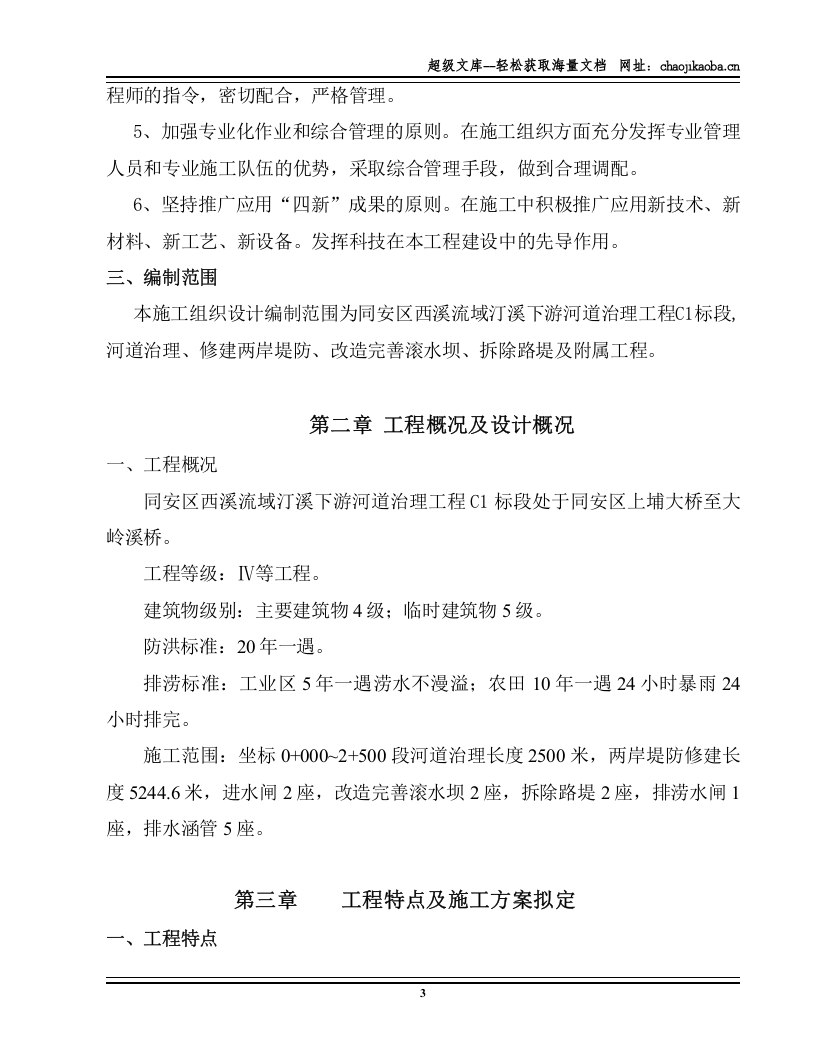 超级文库—轻松获取海量文档　网址：chaojikaoba.cn

程师的指令，密切配合，严格管理。

5、加强专业化作业和综合管理的原则。在施工组织方面充分发挥专业管理人员和专业施工队伍的优势，采取综合管理手段，做到合理调配。

6、坚持推广应用“四新”成果的原则。在施工中积极推广应用新技术、新材料、新工艺、新设备。发挥科技在本工程建设中的先导作用。

三、编制范围

本施工组织设计编制范围为同安区西溪流域汀溪下游河道治理工程C1标段,河道治理、修建两岸堤防、改造完善滚水坝、拆除路堤及附属工程。

第二章 工程概况及设计概况

一、工程概况

同安区西溪流域汀溪下游河道治理工程 C1 标段处于同安区上埔大桥至大岭溪桥。

工程等级：Ⅳ等工程。

建筑物级别：主要建筑物 4 级；临时建筑物 5 级。

防洪标准：20 年一遇。

排涝标准：工业区 5 年一遇涝水不漫溢；农田 10 年一遇 24 小时暴雨 24 小时排完。

施工范围：坐标 0+000~2+500 段河道治理长度 2500 米，两岸堤防修建长度 5244.6 米，进水闸 2 座，改造完善滚水坝 2 座，拆除路堤 2 座，排涝水闸 1 座，排水涵管 5 座。

第三章　　工程特点及施工方案拟定

一、工程特点

3